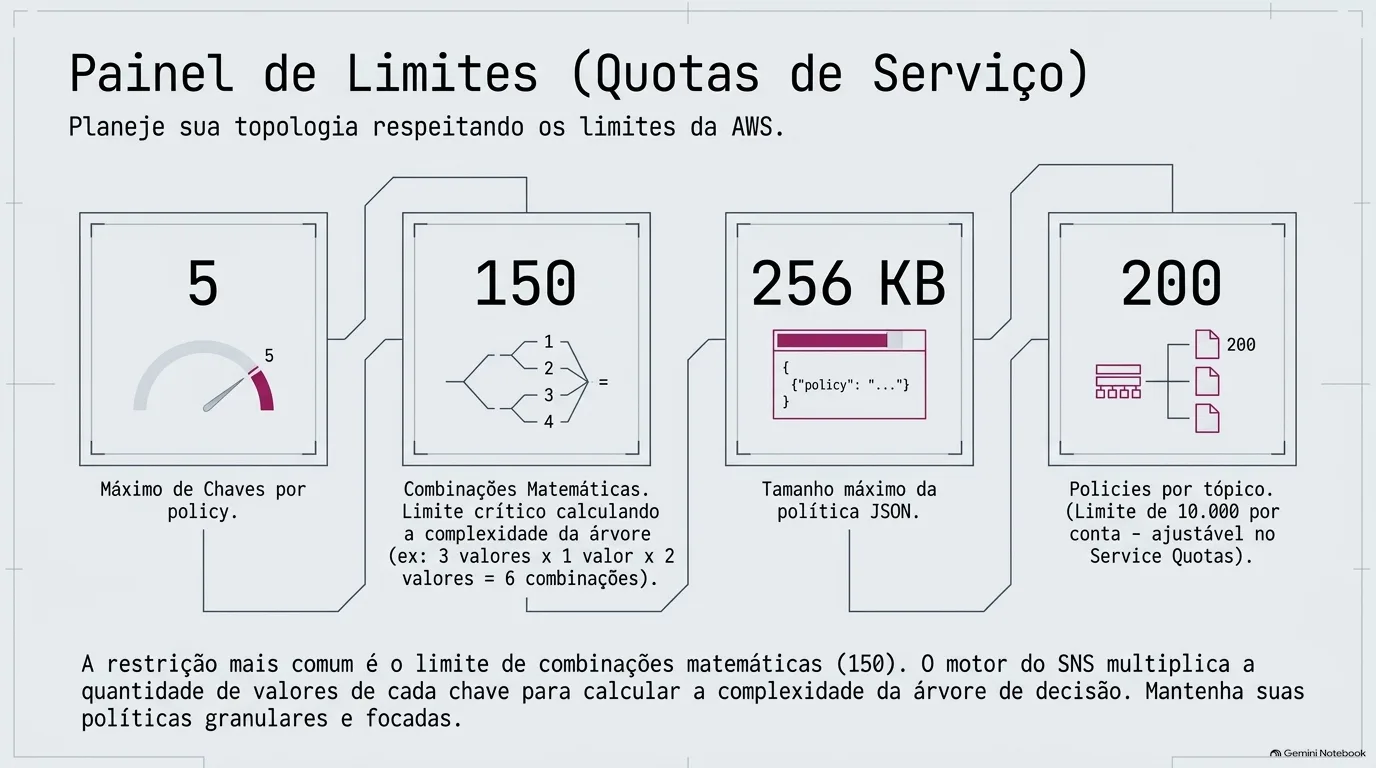 Painel de Limites (Quotas de Serviço)

Planeje sua topologia respeitando os limites da AWS.

5

5

Máximo de Chaves por policy.

150

1
2
3
4
=

Combinações Matemáticas. Limite crítico calculando a complexidade da árvore (ex: 3 valores x 1 valor x 2 valores = 6 combinações).

256 KB

{
{"policy": "..."}
}

Tamanho máximo da política JSON.

200

200

Policies por tópico. (Limite de 10.000 por conta - ajustável no Service Quotas).

A restrição mais comum é o limite de combinações matemáticas (150). O motor do SNS multiplica a quantidade de valores de cada chave para calcular a complexidade da árvore de decisão. Mantenha suas políticas granulares e focadas.

Gemini Notebook